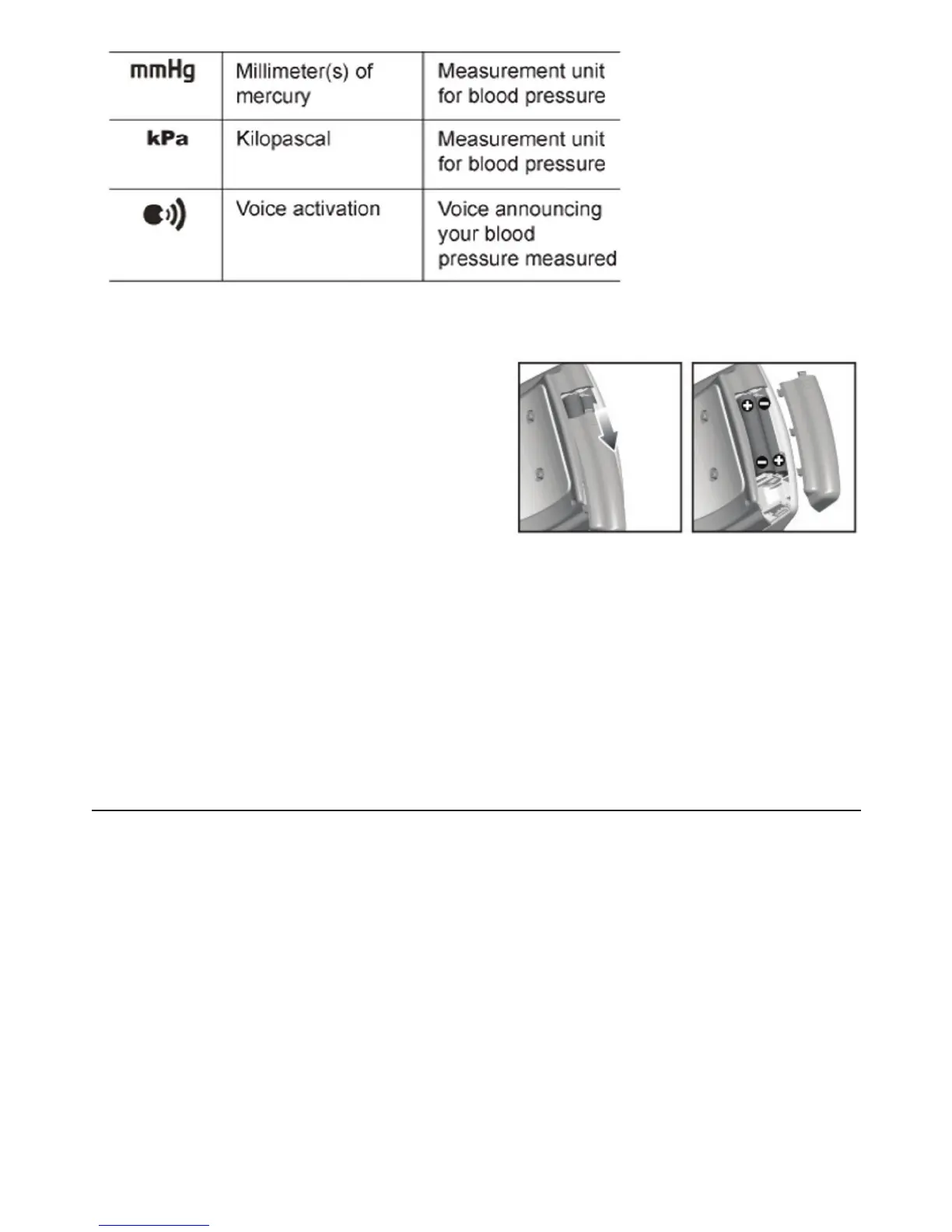 | mmHg | Millimeter(s) of mercury | Measurement unit for blood pressure |
|---|---|---|
| kPa | Kilopascal | Measurement unit for blood pressure |
| | Voice activation | Voice announcing your blood pressure measured |